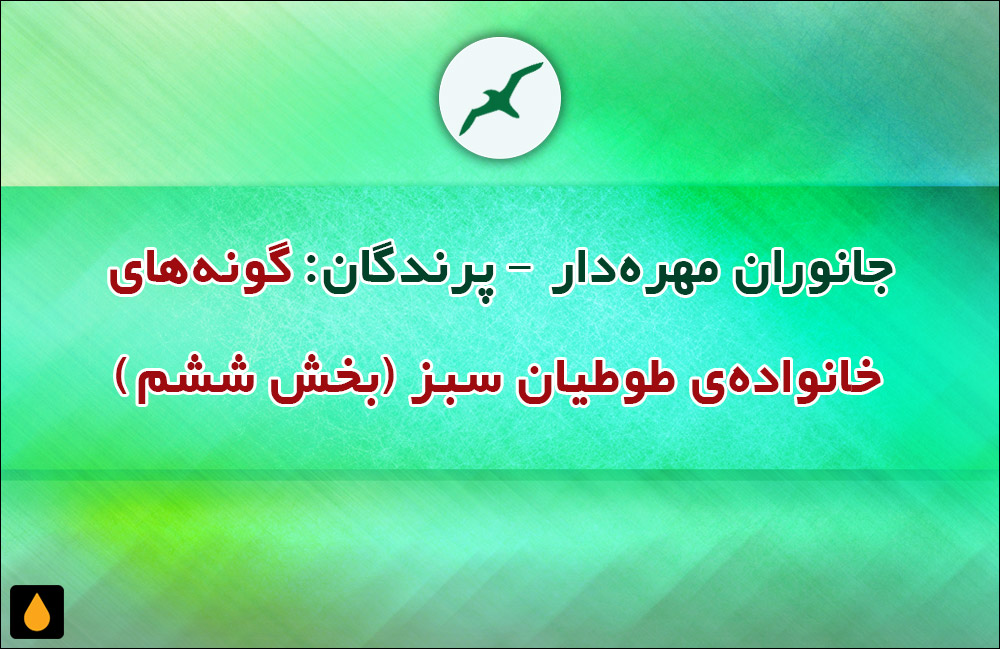 جانوران مهره‌دار – پرندگان: گونه‌های خانواده‌ی طوطیان سبز (بخش ششم)